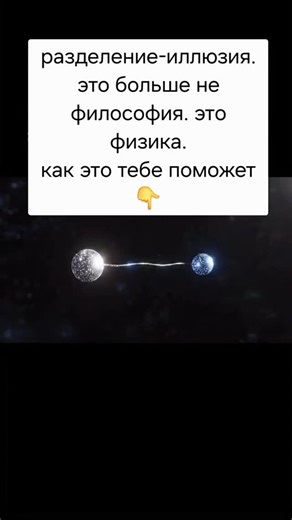 разделение-иллюзия. это больше не философия. это физика.
как это тебе поможет 👇